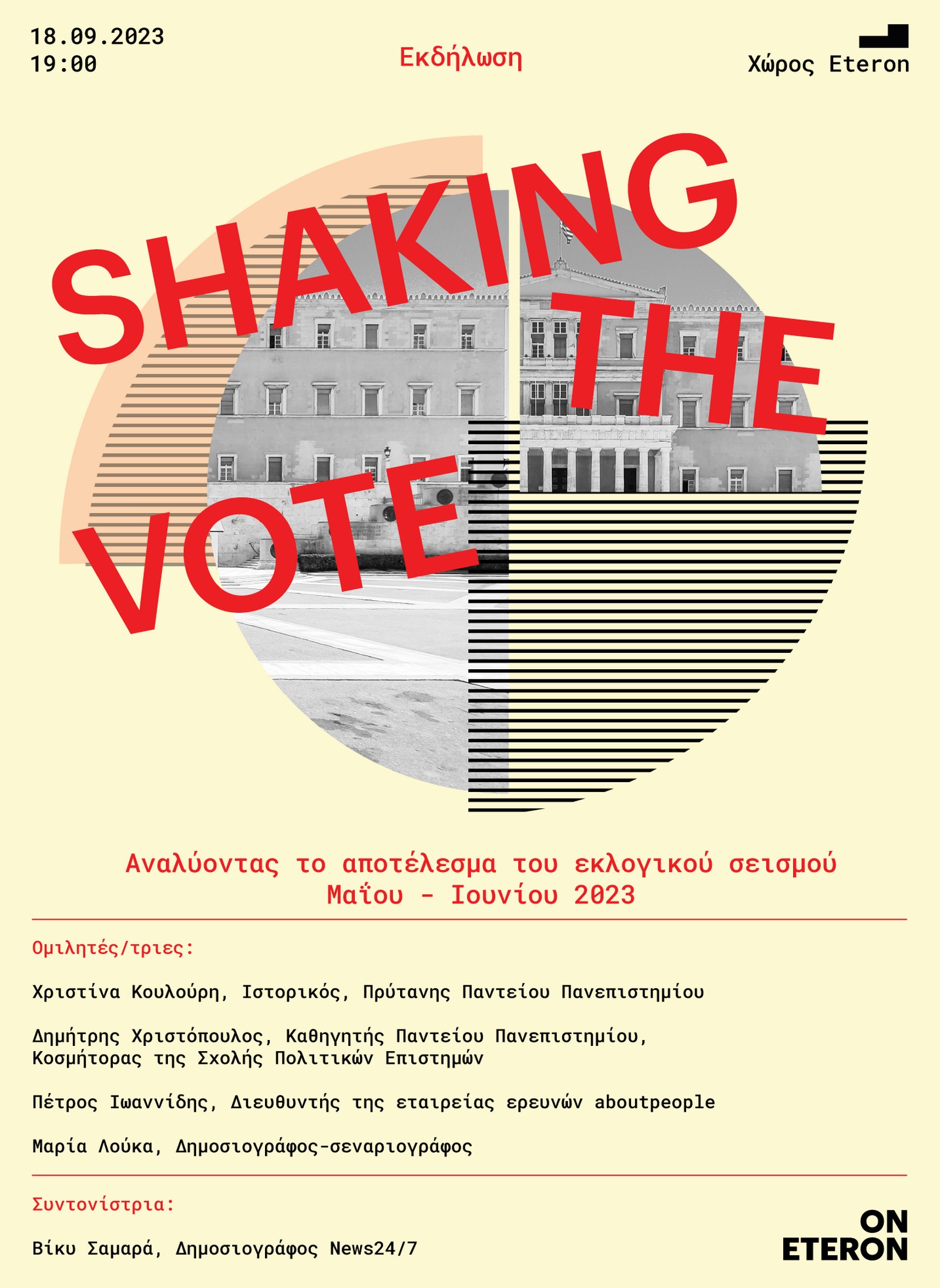 18.09.2023
19:00

Εκδήλωση

Χώρος Eteron

SHAKING THE VOTE

Αναλύοντας το αποτέλεσμα του εκλογικού σεισμού Μαΐου - Ιουνίου 2023

Ομιλητές/τριες:

Χριστίνα Κουλούρη, Ιστορικός, Πρύτανης Παντείου Πανεπιστημίου

Δημήτρης Χριστόπουλος, Καθηγητής Παντείου Πανεπιστημίου, Κοσμήτορας της Σχολής Πολιτικών Επιστημών

Πέτρος Ιωαννίδης, Διευθυντής της εταιρείας ερευνών aboutpeople

Μαρία Λούκα, Δημοσιογράφος-σεναριογράφος

Συντονίστρια:

Βίκυ Σαμαρά, Δημοσιογράφος News24/7

ON ETERON